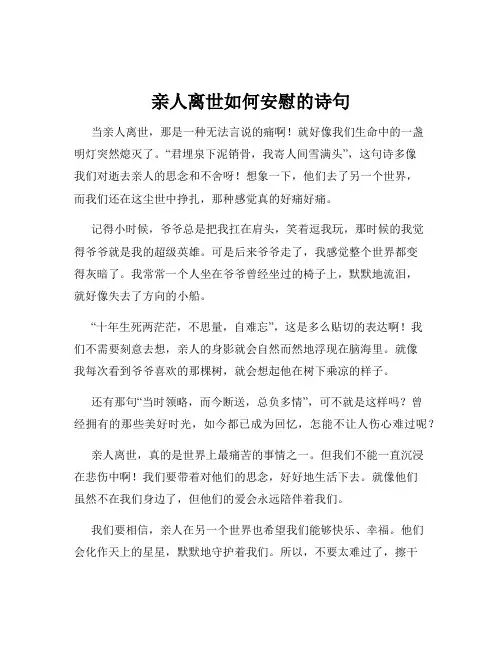 亲人离世如何安慰的诗句

当亲人离世，那是一种无法言说的痛啊！就好像我们生命中的一盏明灯突然熄灭了。“君埋泉下泥销骨，我寄人间雪满头”，这句诗多像我们对逝去亲人的思念和不舍呀！想象一下，他们去了另一个世界，而我们还在这尘世中挣扎，那种感觉真的好痛好痛。

记得小时候，爷爷总是把我扛在肩头，笑着逗我玩，那时候的我觉得爷爷就是我的超级英雄。可是后来爷爷走了，我感觉整个世界都变得灰暗了。我常常一个人坐在爷爷曾经坐过的椅子上，默默地流泪，就好像失去了方向的小船。

“十年生死两茫茫，不思量，自难忘”，这是多么贴切的表达啊！我们不需要刻意去想，亲人的身影就会自然而然地浮现在脑海里。就像我每次看到爷爷喜欢的那棵树，就会想起他在树下乘凉的样子。

还有那句“当时领略，而今断送，总负多情”，可不就是这样吗？曾经拥有的那些美好时光，如今都已成为回忆，怎能不让人伤心难过呢？

亲人离世，真的是世界上最痛苦的事情之一。但我们不能一直沉浸在悲伤中啊！我们要带着对他们的思念，好好地生活下去。就像他们虽然不在我们身边了，但他们的爱会永远陪伴着我们。

我们要相信，亲人在另一个世界也希望我们能够快乐、幸福。他们会化作天上的星星，默默地守护着我们。所以，不要太难过了，擦干